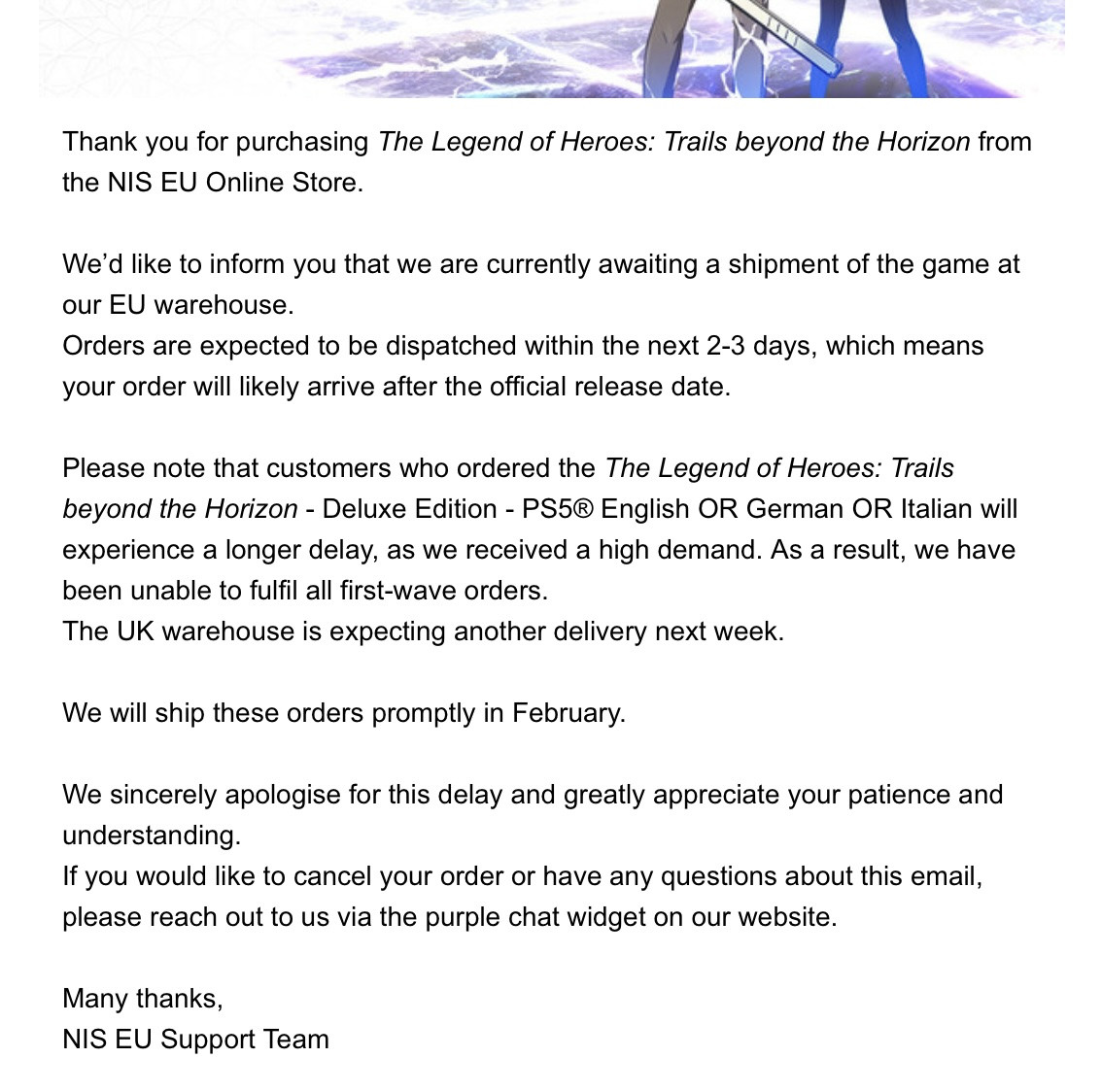 Thank you for purchasing The Legend of Heroes: Trails beyond the Horizon from the NIS EU Online Store.

We'd like to inform you that we are currently awaiting a shipment of the game at our EU warehouse.
Orders are expected to be dispatched within the next 2-3 days, which means your order will likely arrive after the official release date.

Please note that customers who ordered the The Legend of Heroes: Trails beyond the Horizon - Deluxe Edition - PS5® English OR German OR Italian will experience a longer delay, as we received a high demand. As a result, we have been unable to fulfil all first-wave orders.
The UK warehouse is expecting another delivery next week.

We will ship these orders promptly in February.

We sincerely apologise for this delay and greatly appreciate your patience and understanding.
If you would like to cancel your order or have any questions about this email, please reach out to us via the purple chat widget on our website.

Many thanks,
NIS EU Support Team